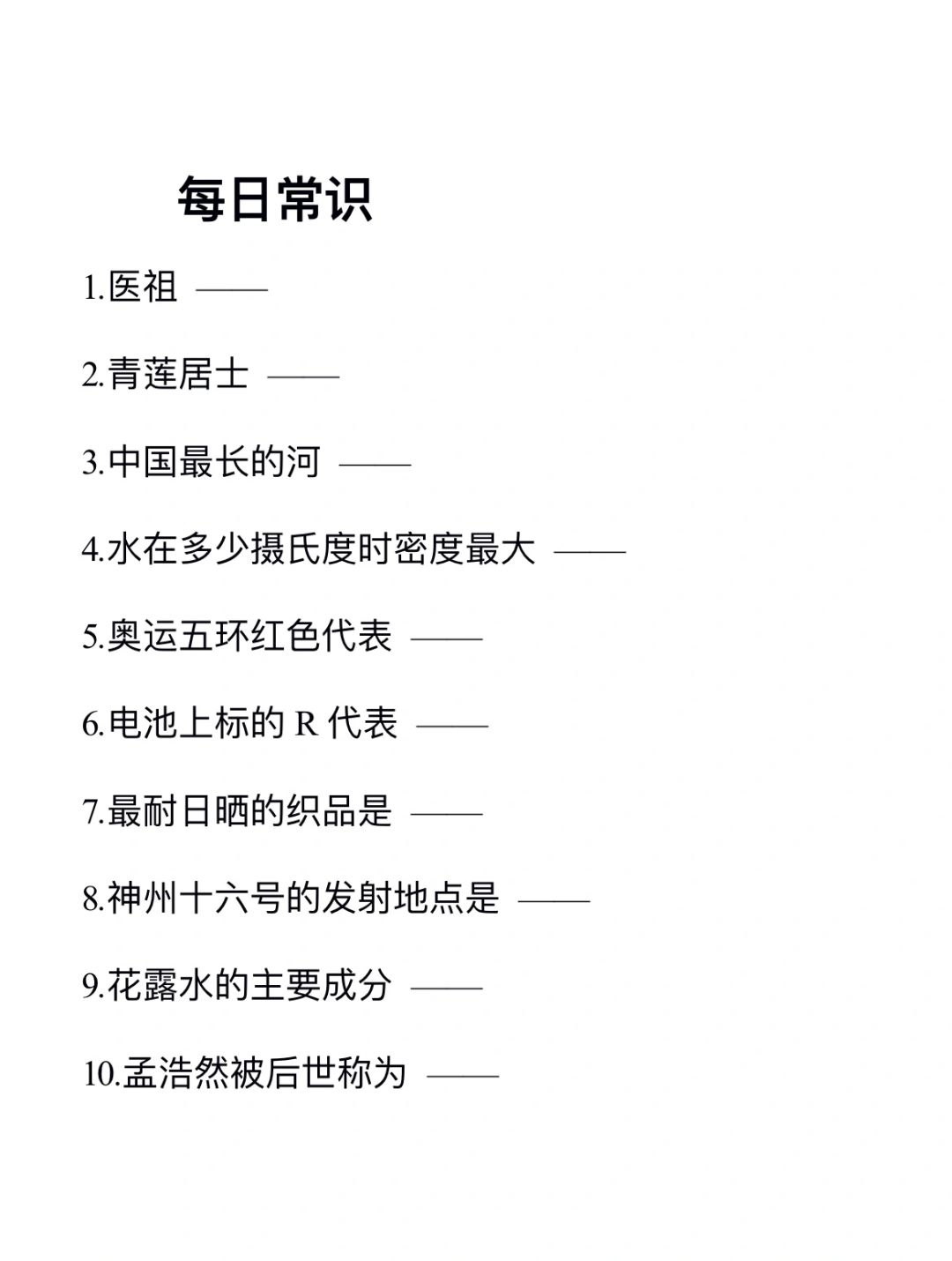 每日常识

1.医祖 ——

2.青莲居士 ——

3.中国最长的河 ——

4.水在多少摄氏度时密度最大 ——

5.奥运五环红色代表 ——

6.电池上标的 R 代表 ——

7.最耐日晒的织品是 ——

8.神州十六号的发射地点是 ——

9.花露水的主要成分 ——

10.孟浩然被后世称为 ——